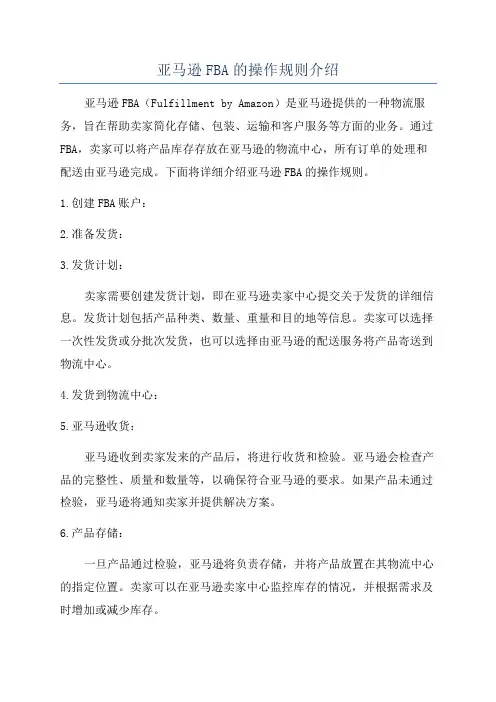 亚马逊FBA的操作规则介绍

亚马逊FBA（Fulfillment by Amazon）是亚马逊提供的一种物流服务，旨在帮助卖家简化存储、包装、运输和客户服务等方面的业务。通过FBA，卖家可以将产品库存存放在亚马逊的物流中心，所有订单的处理和配送由亚马逊完成。下面将详细介绍亚马逊FBA的操作规则。

1.创建FBA账户：

2.准备发货：

3.发货计划：

卖家需要创建发货计划，即在亚马逊卖家中心提交关于发货的详细信息。发货计划包括产品种类、数量、重量和目的地等信息。卖家可以选择一次性发货或分批次发货，也可以选择由亚马逊的配送服务将产品寄送到物流中心。

4.发货到物流中心：

5.亚马逊收货：

亚马逊收到卖家发来的产品后，将进行收货和检验。亚马逊会检查产品的完整性、质量和数量等，以确保符合亚马逊的要求。如果产品未通过检验，亚马逊将通知卖家并提供解决方案。

6.产品存储：

一旦产品通过检验，亚马逊将负责存储，并将产品放置在其物流中心的指定位置。卖家可以在亚马逊卖家中心监控库存的情况，并根据需求及时增加或减少库存。